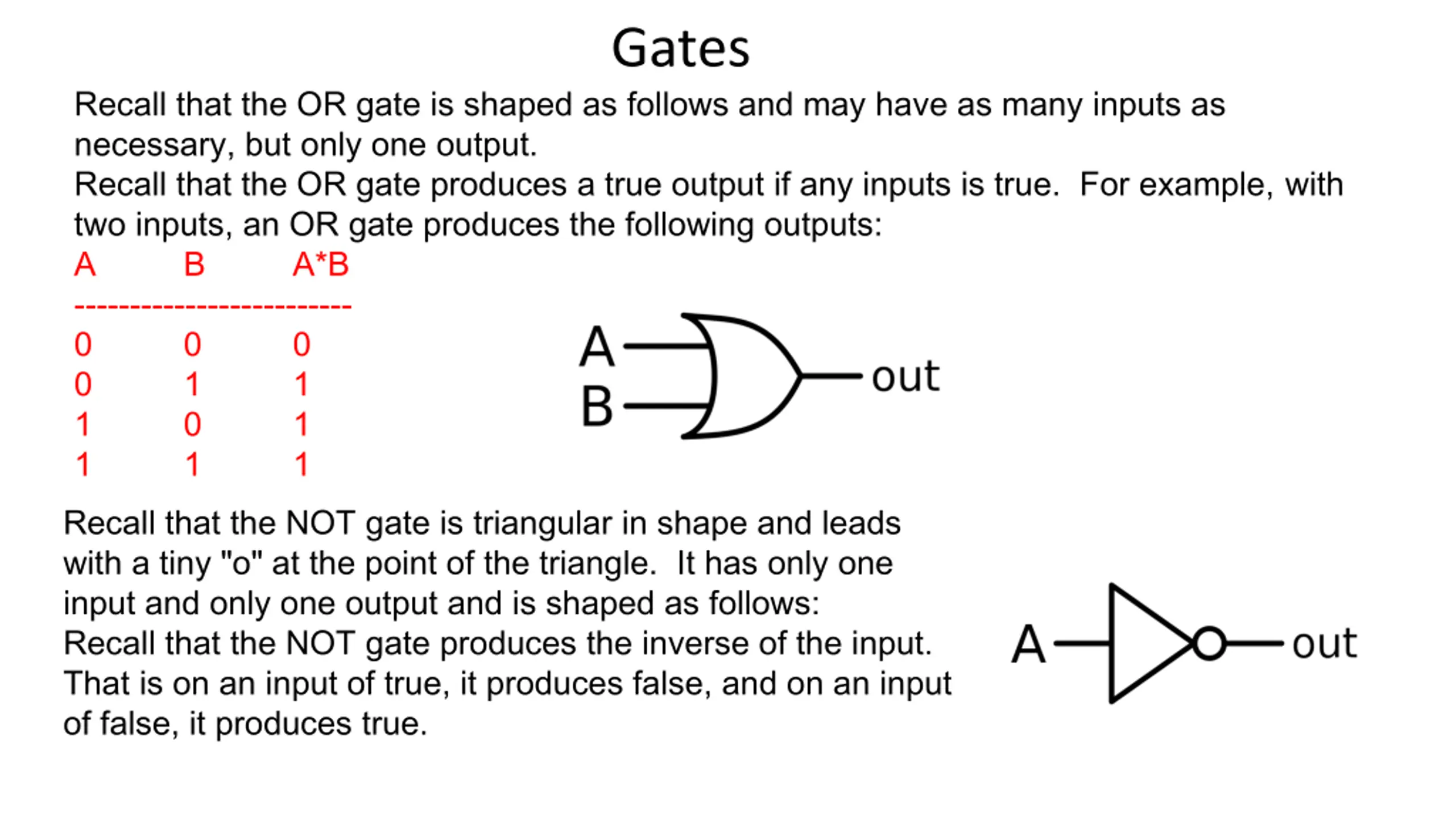 Gates

Recall that the OR gate is shaped as follows and may have as many inputs as necessary, but only one output.
Recall that the OR gate produces a true output if any inputs is true. For example, with two inputs, an OR gate produces the following outputs:

| A | B | A*B |
|---|---|---|
| 0 | 0 | 0 |
| 0 | 1 | 1 |
| 1 | 0 | 1 |
| 1 | 1 | 1 |

A
B
out

Recall that the NOT gate is triangular in shape and leads with a tiny "o" at the point of the triangle. It has only one input and only one output and is shaped as follows:
Recall that the NOT gate produces the inverse of the input. That is on an input of true, it produces false, and on an input of false, it produces true.

A
out